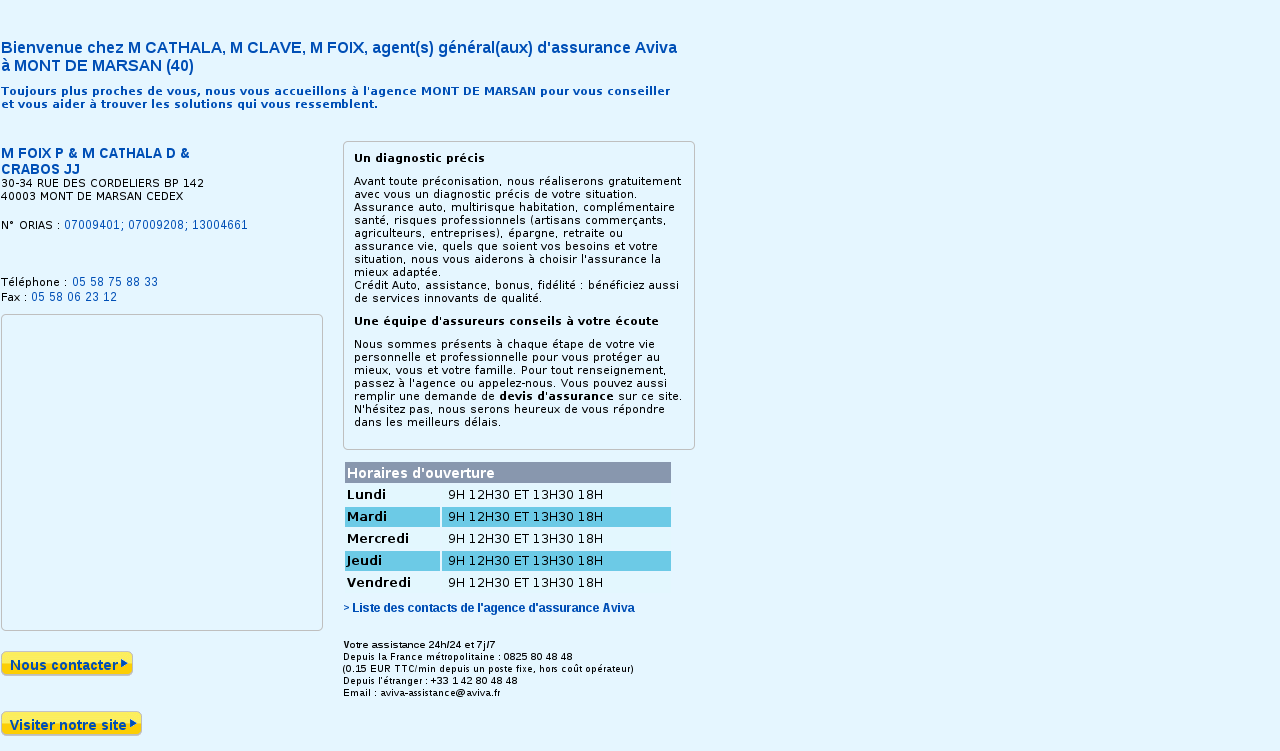 Bienvenue chez M CATHALA, M CLAVE, M FOIX, agent(s) général(aux) d'assurance Aviva à MONT DE MARSAN (40)

Toujours plus proches de vous, nous vous accueillons à l'agence MONT DE MARSAN pour vous conseiller et vous aider à trouver les solutions qui vous ressemblent.

M FOIX P & M CATHALA D & CRABOS JJ
30-34 RUE DES CORDELIERS BP 142
40003 MONT DE MARSAN CEDEX

N° ORIAS : 07009401; 07009208; 13004661

Téléphone : 05 58 75 88 33
Fax : 05 58 06 23 12

Nous contacter

Visiter notre site

Un diagnostic précis

Avant toute préconisation, nous réaliserons gratuitement avec vous un diagnostic précis de votre situation. Assurance auto, multirisque habitation, complémentaire santé, risques professionnels (artisans commerçants, agriculteurs, entreprises), épargne, retraite ou assurance vie, quels que soient vos besoins et votre situation, nous vous aiderons à choisir l'assurance la mieux adaptée.
Crédit Auto, assistance, bonus, fidélité : bénéficiez aussi de services innovants de qualité.

Une équipe d'assureurs conseils à votre écoute

Nous sommes présents à chaque étape de votre vie personnelle et professionnelle pour vous protéger au mieux, vous et votre famille. Pour tout renseignement, passez à l'agence ou appelez-nous. Vous pouvez aussi remplir une demande de devis d'assurance sur ce site. N'hésitez pas, nous serons heureux de vous répondre dans les meilleurs délais.

| Horaires d'ouverture | |
|---|---|
| Lundi | 9H 12H30 ET 13H30 18H |
| Mardi | 9H 12H30 ET 13H30 18H |
| Mercredi | 9H 12H30 ET 13H30 18H |
| Jeudi | 9H 12H30 ET 13H30 18H |
| Vendredi | 9H 12H30 ET 13H30 18H |

> Liste des contacts de l'agence d'assurance Aviva

Votre assistance 24h/24 et 7j/7
Depuis la France métropolitaine : 0825 80 48 48
(0.15 EUR TTC/min depuis un poste fixe, hors coût opérateur)
Depuis l'étranger : +33 1 42 80 48 48
Email : aviva-assistance@aviva.fr